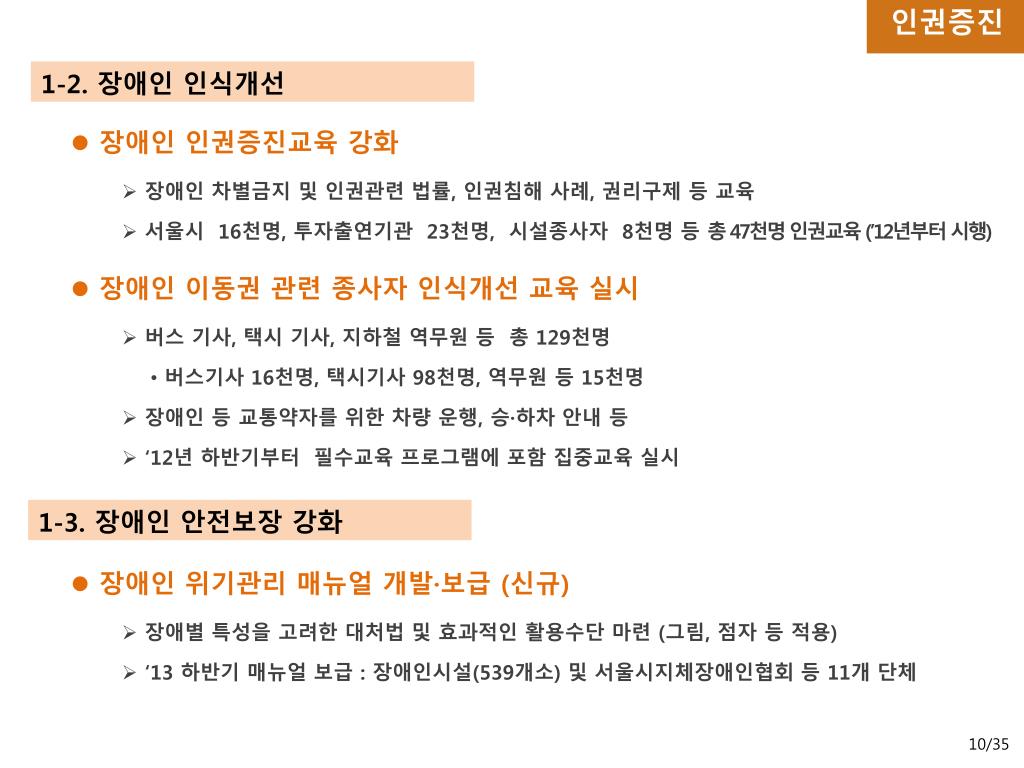 인권증진

1-2. 장애인 인식개선

● 장애인 인권증진교육 강화

➢ 장애인 차별금지 및 인권관련 법률, 인권침해 사례, 권리구제 등 교육

➢ 서울시 16천명, 투자출연기관 23천명, 시설종사자 8천명 등 총 47천명 인권교육 ('12년부터 시행)

● 장애인 이동권 관련 종사자 인식개선 교육 실시

➢ 버스 기사, 택시 기사, 지하철 역무원 등 총 129천명

• 버스기사 16천명, 택시기사 98천명, 역무원 등 15천명

➢ 장애인 등 교통약자를 위한 차량 운행, 승·하차 안내 등

➢ '12년 하반기부터 필수교육 프로그램에 포함 집중교육 실시

1-3. 장애인 안전보장 강화

● 장애인 위기관리 매뉴얼 개발·보급 (신규)

➢ 장애별 특성을 고려한 대처법 및 효과적인 활용수단 마련 (그림, 점자 등 적용)

➢ '13 하반기 매뉴얼 보급 : 장애인시설(539개소) 및 서울시지체장애인협회 등 11개 단체

10/35